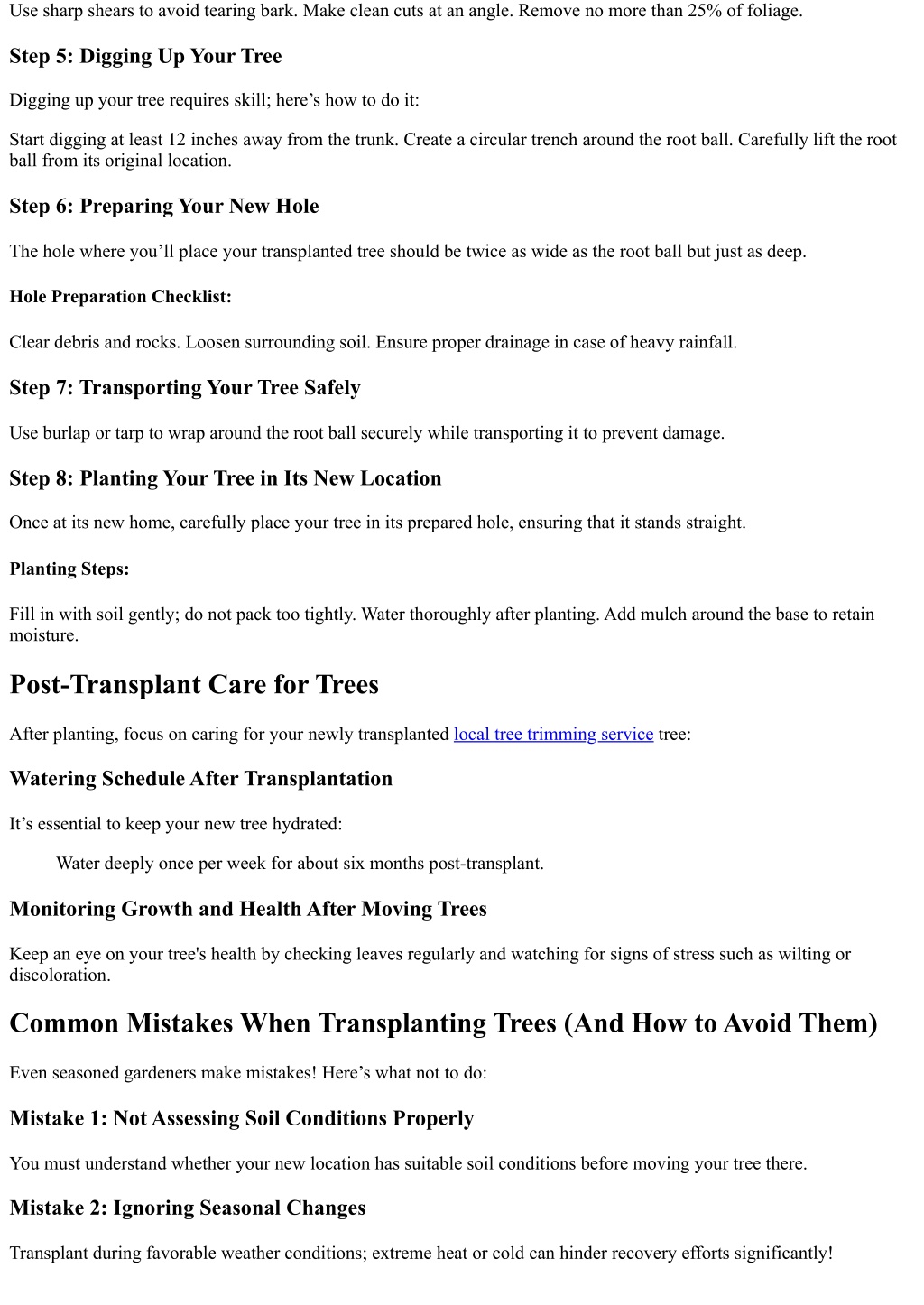 Use sharp shears to avoid tearing bark. Make clean cuts at an angle. Remove no more than 25% of foliage.

Step 5: Digging Up Your Tree

Digging up your tree requires skill; here’s how to do it:

Start digging at least 12 inches away from the trunk. Create a circular trench around the root ball. Carefully lift the root ball from its original location.

Step 6: Preparing Your New Hole

The hole where you’ll place your transplanted tree should be twice as wide as the root ball but just as deep.

Hole Preparation Checklist:

Clear debris and rocks. Loosen surrounding soil. Ensure proper drainage in case of heavy rainfall.

Step 7: Transporting Your Tree Safely

Use burlap or tarp to wrap around the root ball securely while transporting it to prevent damage.

Step 8: Planting Your Tree in Its New Location

Once at its new home, carefully place your tree in its prepared hole, ensuring that it stands straight.

Planting Steps:

Fill in with soil gently; do not pack too tightly. Water thoroughly after planting. Add mulch around the base to retain moisture.

Post-Transplant Care for Trees

After planting, focus on caring for your newly transplanted local tree trimming service tree:

Watering Schedule After Transplantation

It’s essential to keep your new tree hydrated:

Water deeply once per week for about six months post-transplant.

Monitoring Growth and Health After Moving Trees

Keep an eye on your tree's health by checking leaves regularly and watching for signs of stress such as wilting or discoloration.

Common Mistakes When Transplanting Trees (And How to Avoid Them)

Even seasoned gardeners make mistakes! Here’s what not to do:

Mistake 1: Not Assessing Soil Conditions Properly

You must understand whether your new location has suitable soil conditions before moving your tree there.

Mistake 2: Ignoring Seasonal Changes

Transplant during favorable weather conditions; extreme heat or cold can hinder recovery efforts significantly!